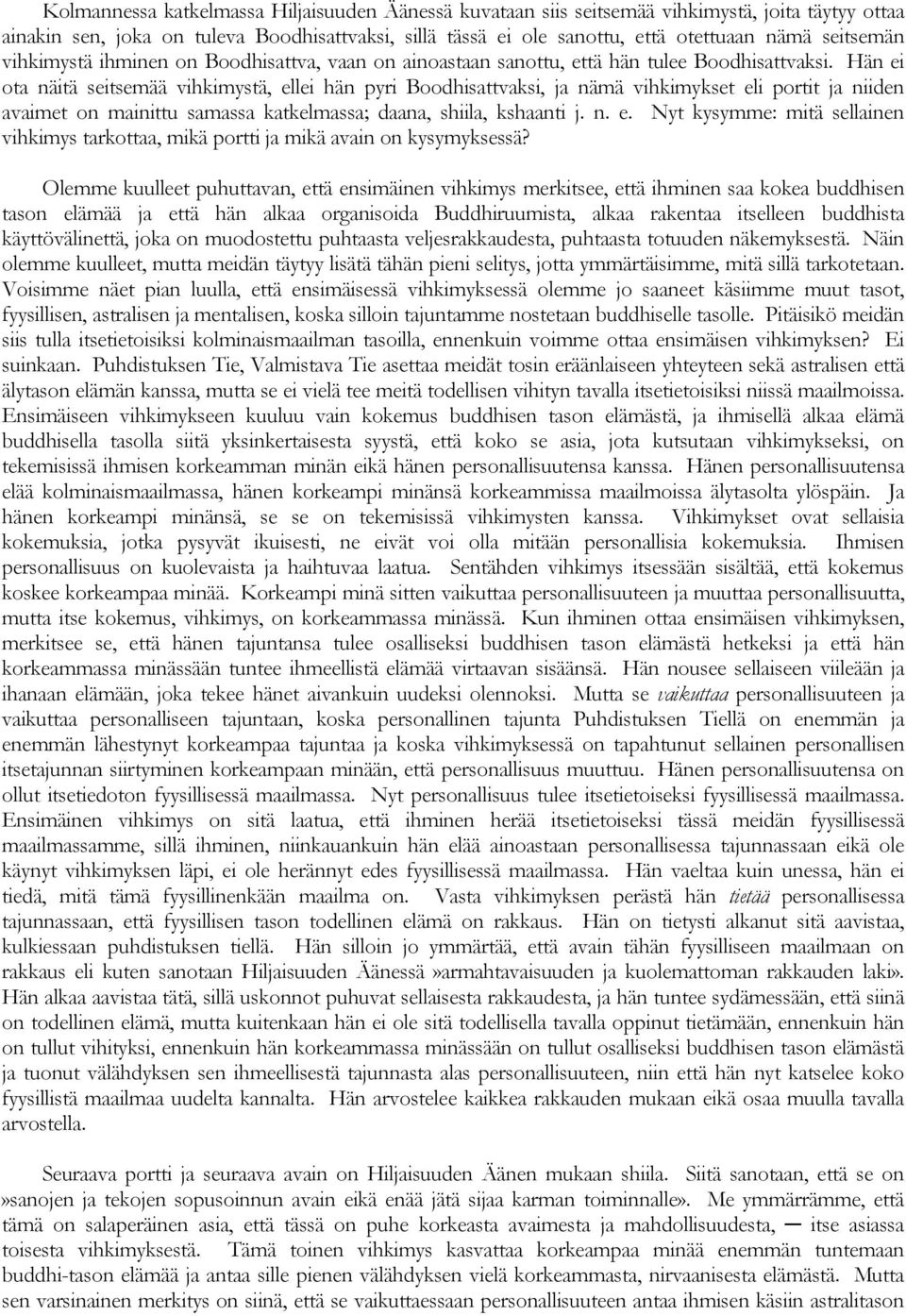 Kolmannessa katkelmassa Hiljaisuuden Äänessä kuvataan siis seitsemää vihkimystä, joita täytyy ottaa ainakin sen, joka on tuleva Boodhisattvaksi, sillä tässä ei ole sanottu, että otettuaan nämä seitsemän vihkimystä ihminen on Boodhisattva, vaan on ainoastaan sanottu, että hän tulee Boodhisattvaksi. Hän ei ota näitä seitsemää vihkimystä, ellei hän pyri Boodhisattvaksi, ja nämä vihkimykset eli portit ja niiden avaimet on mainittu samassa katkelmassa; daana, shiila, kshaanti j. n. e. Nyt kysymme: mitä sellainen vihkimys tarkottaa, mikä portti ja mikä avain on kysymyksessä?

Olemme kuulleet puhuttavan, että ensimäinen vihkimys merkitsee, että ihminen saa kokea buddhisen tason elämää ja että hän alkaa organisoida Buddhiruumista, alkaa rakentaa itselleen buddhista käyttövälinettä, joka on muodostettu puhtaasta veljesrakkaudesta, puhtaasta totuuden näkemyksestä. Näin olemme kuulleet, mutta meidän täytyy lisätä tähän pieni selitys, jotta ymmärtäisimme, mitä sillä tarkotetaan. Voisimme näet pian luulla, että ensimäisessä vihkimyksessä olemme jo saaneet käsiimme muut tasot, fyysillisen, astralisen ja mentalisen, koska silloin tajuntamme nostetaan buddhiselle tasolle. Pitäisikö meidän siis tulla itsetietoisiksi kolminaismaailman tasoilla, ennenkuin voimme ottaa ensimäisen vihkimyksen? Ei suinkaan. Puhdistuksen Tie, Valmistava Tie asettaa meidät tosin eräänlaiseen yhteyteen sekä astralisen että älytason elämän kanssa, mutta se ei vielä tee meitä todellisen vihityn tavalla itsetietoisiksi niissä maailmoissa. Ensimäiseen vihkimykseen kuuluu vain kokemus buddhisen tason elämästä, ja ihmisellä alkaa elämä buddhisella tasolla siitä yksinkertaisesta syystä, että koko se asia, jota kutsutaan vihkimykseksi, on tekemisissä ihmisen korkeamman minän eikä hänen personallisuutensa kanssa. Hänen personallisuutensa elää kolminaismaailmassa, hänen korkeampi minänsä korkeammissa maailmoissa älytasolta ylöspäin. Ja hänen korkeampi minänsä, se se on tekemisissä vihkimysten kanssa. Vihkimykset ovat sellaisia kokemuksia, jotka pysyvät ikuisesti, ne eivät voi olla mitään personallisia kokemuksia. Ihmisen personallisuus on kuolevaista ja haihtuvaa laatua. Sentähden vihkimys itsessään sisältää, että kokemus koskee korkeampaa minää. Korkeampi minä sitten vaikuttaa personallisuuteen ja muuttaa personallisuutta, mutta itse kokemus, vihkimys, on korkeammassa minässä. Kun ihminen ottaa ensimäisen vihkimyksen, merkitsee se, että hänen tajuntansa tulee osalliseksi buddhisen tason elämästä hetkeksi ja että hän korkeammassa minässään tuntee ihmeellistä elämää virtaavan sisäänsä. Hän nousee sellaiseen viileään ja ihanaan elämään, joka tekee hänet aivankuin uudeksi olennoksi. Mutta se vaikuttaa personallisuuteen ja vaikuttaa personalliseen tajuntaan, koska personallinen tajunta Puhdistuksen Tiellä on enemmän ja enemmän lähestynyt korkeampaa tajuntaa ja koska vihkimyksessä on tapahtunut sellainen personallisen itsetajunnan siirtyminen korkeampaan minään, että personallisuus muuttuu. Hänen personallisuutensa on ollut itsetiedoton fyysillisessä maailmassa. Nyt personallisuus tulee itsetietoiseksi fyysillisessä maailmassa. Ensimäinen vihkimys on sitä laatua, että ihminen herää itsetietoiseksi tässä meidän fyysillisessä maailmassamme, sillä ihminen, niinkauankuin hän elää ainoastaan personallisessa tajunnassaan eikä ole käynyt vihkimyksen läpi, ei ole herännyt edes fyysillisessä maailmassa. Hän vaeltaa kuin unessa, hän ei tiedä, mitä tämä fyysillinenkään maailma on. Vasta vihkimyksen perästä hän tietää personallisessa tajunnassaan, että fyysillisen tason todellinen elämä on rakkaus. Hän on tietysti alkanut sitä aavistaa, kulkiessaan puhdistuksen tiellä. Hän silloin jo ymmärtää, että avain tähän fyysilliseen maailmaan on rakkaus eli kuten sanotaan Hiljaisuuden Äänessä »armahtavaisuuden ja kuolemattoman rakkauden laki». Hän alkaa aavistaa tätä, sillä uskonnot puhuvat sellaisesta rakkaudesta, ja hän tuntee sydämessään, että siinä on todellinen elämä, mutta kuitenkaan hän ei ole sitä todellisella tavalla oppinut tietämään, ennenkuin hän on tullut vihityksi, ennenkuin hän korkeammassa minässään on tullut osalliseksi buddhisen tason elämästä ja tuonut välähdyksen sen ihmeellisestä tajunnasta alas personallisuuteen, niin että hän nyt katselee koko fyysillistä maailmaa uudelta kannalta. Hän arvostelee kaikkea rakkauden mukaan eikä osaa muulla tavalla arvostella.

Seuraava portti ja seuraava avain on Hiljaisuuden Äänen mukaan shiila. Siitä sanotaan, että se on »sanojen ja tekojen sopusoinnun avain eikä enää jätä sijaa karman toiminnalle». Me ymmärrämme, että tämä on salaperäinen asia, että tässä on puhe korkeasta avaimesta ja mahdollisuudesta, — itse asiassa toisesta vihkimyksestä. Tämä toinen vihkimys kasvattaa korkeampaa minää enemmän tuntemaan buddhi-tason elämää ja antaa sille pienen välähdyksen vielä korkeammasta, nirvaanisesta elämästä. Mutta sen varsinainen merkitys on siinä, että se vaikuttaessaan personallisuuteen antaa ihmisen käsiin astralitason